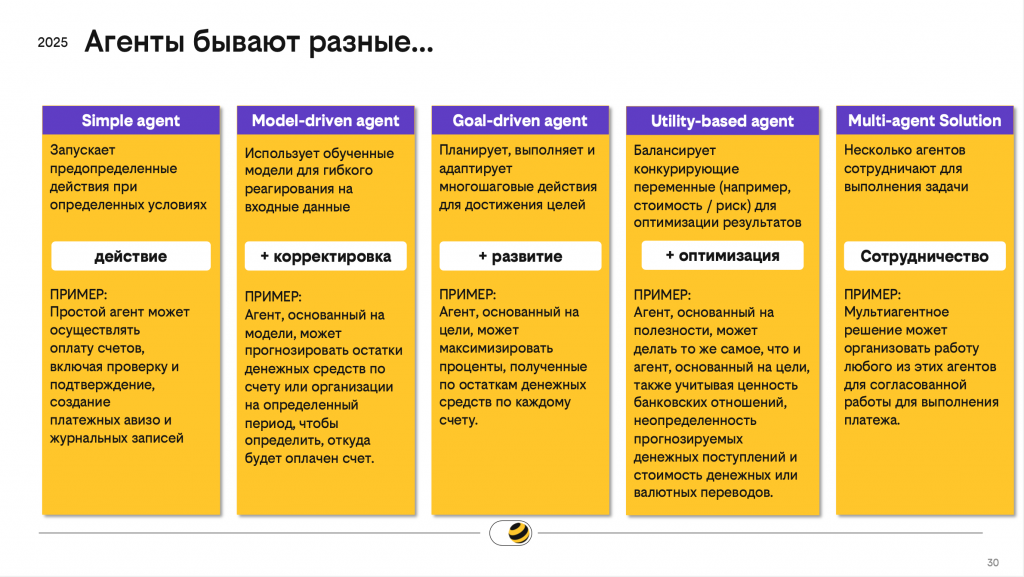 2025 Агенты бывают разные...

Simple agent

Запускает предопределенные действия при определенных условиях

действие

ПРИМЕР:
Простой агент может осуществлять оплату счетов, включая проверку и подтверждение, создание платежных авизо и журнальных записей

Model-driven agent

Использует обученные модели для гибкого реагирования на входные данные

+ корректировка

ПРИМЕР:
Агент, основанный на модели, может прогнозировать остатки денежных средств по счету или организации на определенный период, чтобы определить, откуда будет оплачен счет.

Goal-driven agent

Планирует, выполняет и адаптирует многошаговые действия для достижения целей

+ развитие

ПРИМЕР:
Агент, основанный на цели, может максимизировать проценты, полученные по остаткам денежных средств по каждому счету.

Utility-based agent

Балансирует конкурирующие переменные (например, стоимость / риск) для оптимизации результатов

+ оптимизация

ПРИМЕР:
Агент, основанный на полезности, может делать то же самое, что и агент, основанный на цели, также учитывая ценность банковских отношений, неопределенность прогнозируемых денежных поступлений и стоимость денежных или валютных переводов.

Multi-agent Solution

Несколько агентов сотрудничают для выполнения задачи

Сотрудничество

ПРИМЕР:
Мультиагентное решение может организовать работу любого из этих агентов для согласованной работы для выполнения платежа.

30